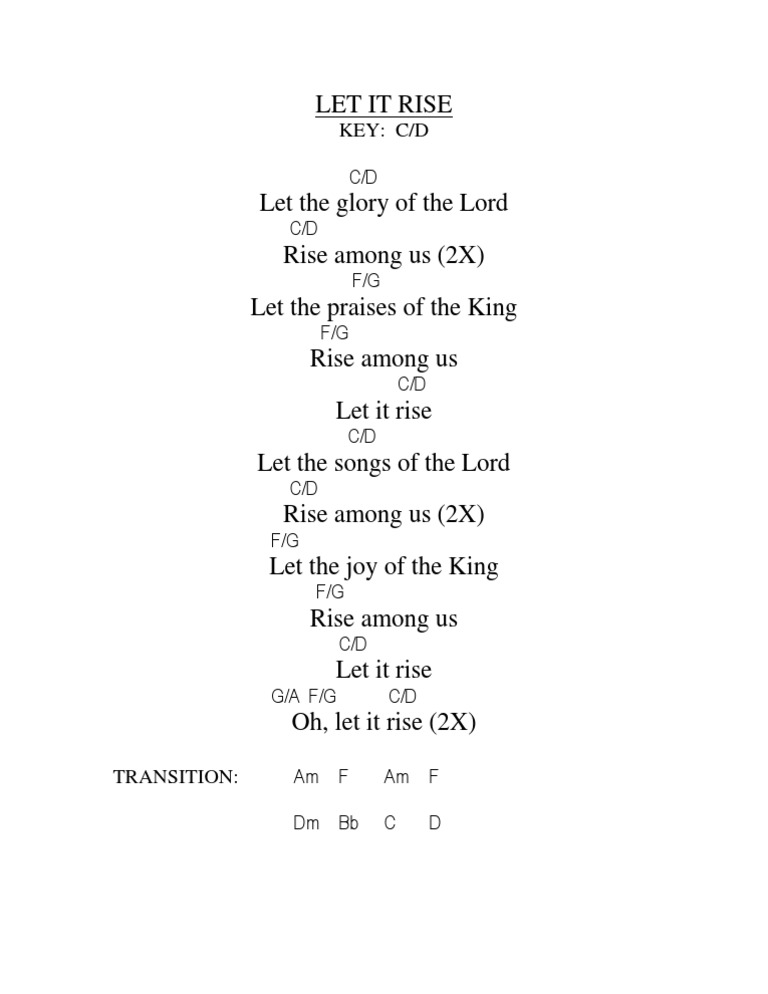 LET IT RISE
KEY: C/D

C/D
Let the glory of the Lord
C/D
Rise among us (2X)
F/G
Let the praises of the King
F/G
Rise among us
C/D
Let it rise
C/D
Let the songs of the Lord
C/D
Rise among us (2X)
F/G
Let the joy of the King
F/G
Rise among us
C/D
Let it rise
G/A F/G C/D
Oh, let it rise (2X)

TRANSITION: Am F Am F

Dm Bb C D